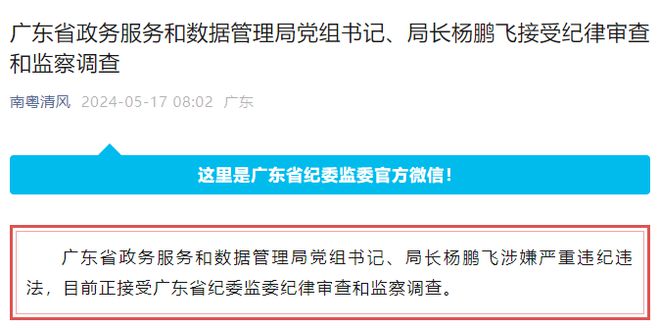 广东省政务服务和数据管理局党组书记、局长杨鹏飞接受纪律审查和监察调查

南粤清风 2024-05-17 08:02 广东

这里是广东省纪委监委官方微信!

广东省政务服务和数据管理局党组书记、局长杨鹏飞涉嫌严重违纪违法，目前正接受广东省纪委监委纪律审查和监察调查。